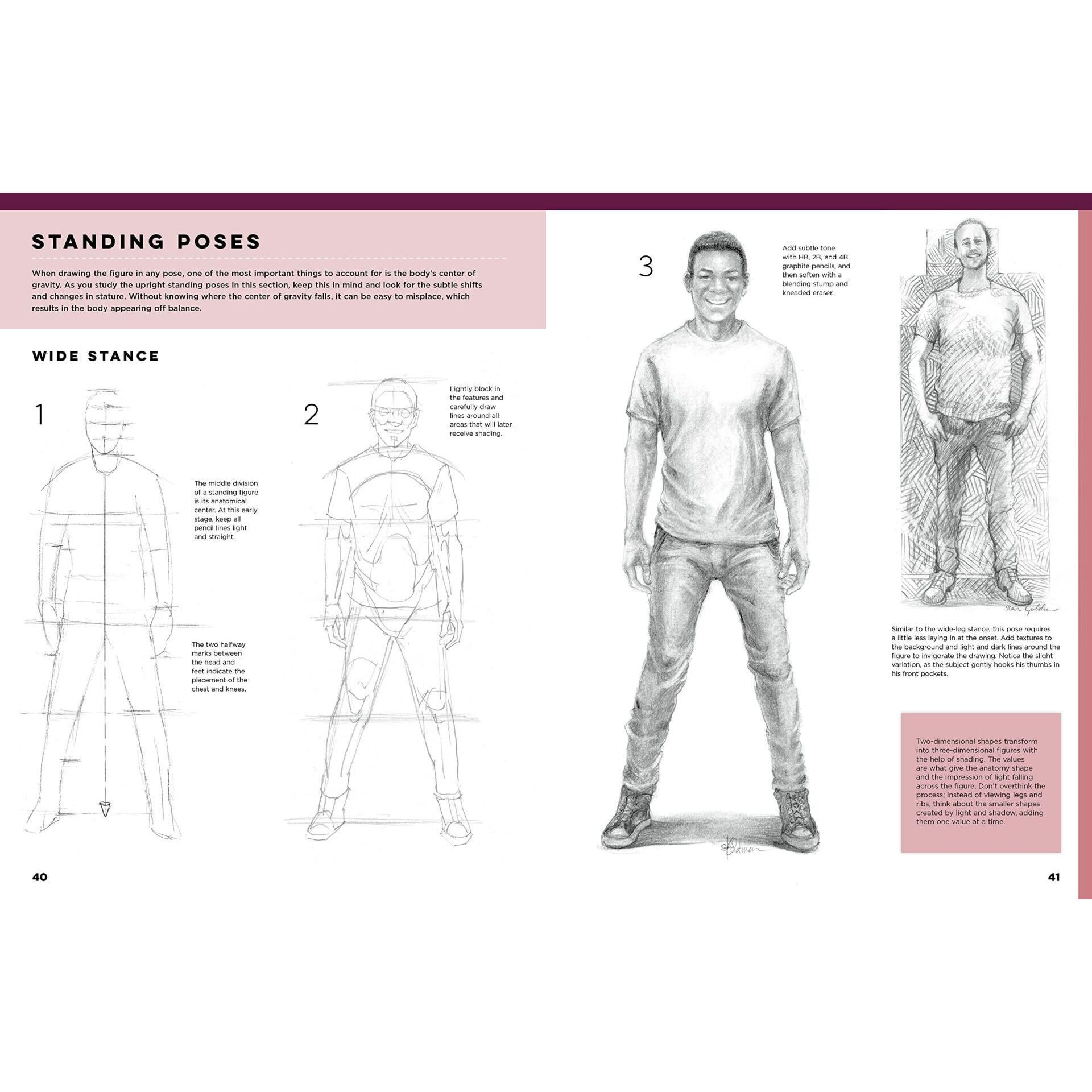 STANDING POSES

When drawing the figure in any pose, one of the most important things to account for is the body's center of gravity. As you study the upright standing poses in this section, keep this in mind and look for the subtle shifts and changes in stature. Without knowing where the center of gravity falls, it can be easy to misplace, which results in the body appearing off balance.

WIDE STANCE

1

The middle division of a standing figure is its anatomical center. At this early stage, keep all pencil lines light and straight.

The two halfway marks between the head and feet indicate the placement of the chest and knees.

2

Lightly block in the features and carefully draw lines around all areas that will later receive shading.

40

3

Add subtle tone with HB, 2B, and 4B graphite pencils, and then soften with a blending stump and kneaded eraser.

Similar to the wide-leg stance, this pose requires a little less laying in at the onset. Add textures to the background and light and dark lines around the figure to invigorate the drawing. Notice the slight variation, as the subject gently hooks his thumbs in his front pockets.

Two-dimensional shapes transform into three-dimensional figures with the help of shading. The values are what give the anatomy shape and the impression of light falling across the figure. Don't overthink the process; instead of viewing legs and ribs, think about the smaller shapes created by light and shadow, adding them one value at a time.

41